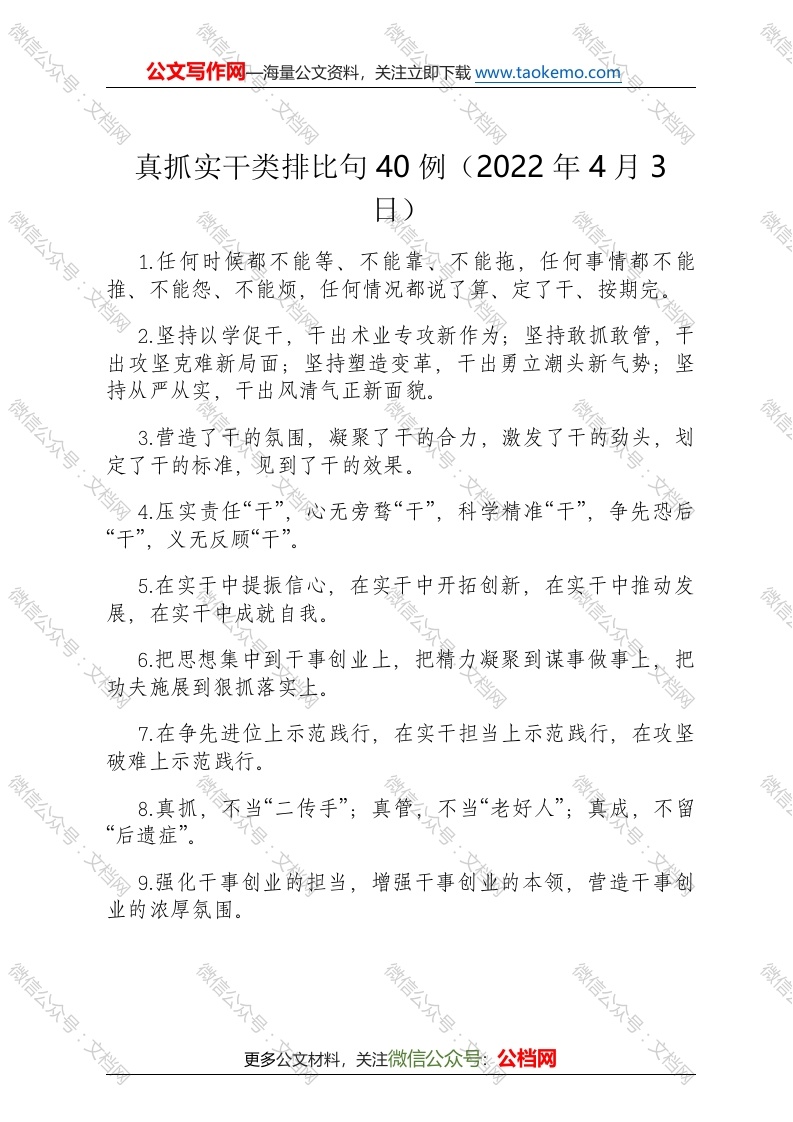 公文写作网—海量公文资料，关注立即下载 www.taokemo.com

真抓实干类排比句 40 例（2022 年 4 月 3 日）

1.任何时候都不能等、不能靠、不能拖，任何事情都不能推、不能怨、不能烦，任何情况都说了算、定了干、按期完。

2.坚持以学促干，干出术业专攻新作为；坚持敢抓敢管，干出攻坚克难新局面；坚持塑造变革，干出勇立潮头新气势；坚持从严从实，干出风清气正新面貌。

3.营造了干的氛围，凝聚了干的合力，激发了干的劲头，划定了干的标准，见到了干的效果。

4.压实责任“干”，心无旁骛“干”，科学精准“干”，争先恐后“干”，义无反顾“干”。

5.在实干中提振信心，在实干中开拓创新，在实干中推动发展，在实干中成就自我。

6.把思想集中到干事创业上，把精力凝聚到谋事做事上，把功夫施展到狠抓落实上。

7.在争先进位上示范践行，在实干担当上示范践行，在攻坚破难上示范践行。

8.真抓，不当“二传手”；真管，不当“老好人”；真成，不留“后遗症”。

9.强化干事创业的担当，增强干事创业的本领，营造干事创业的浓厚氛围。

更多公文材料，关注微信公众号：公档网

微信公众号：文档网